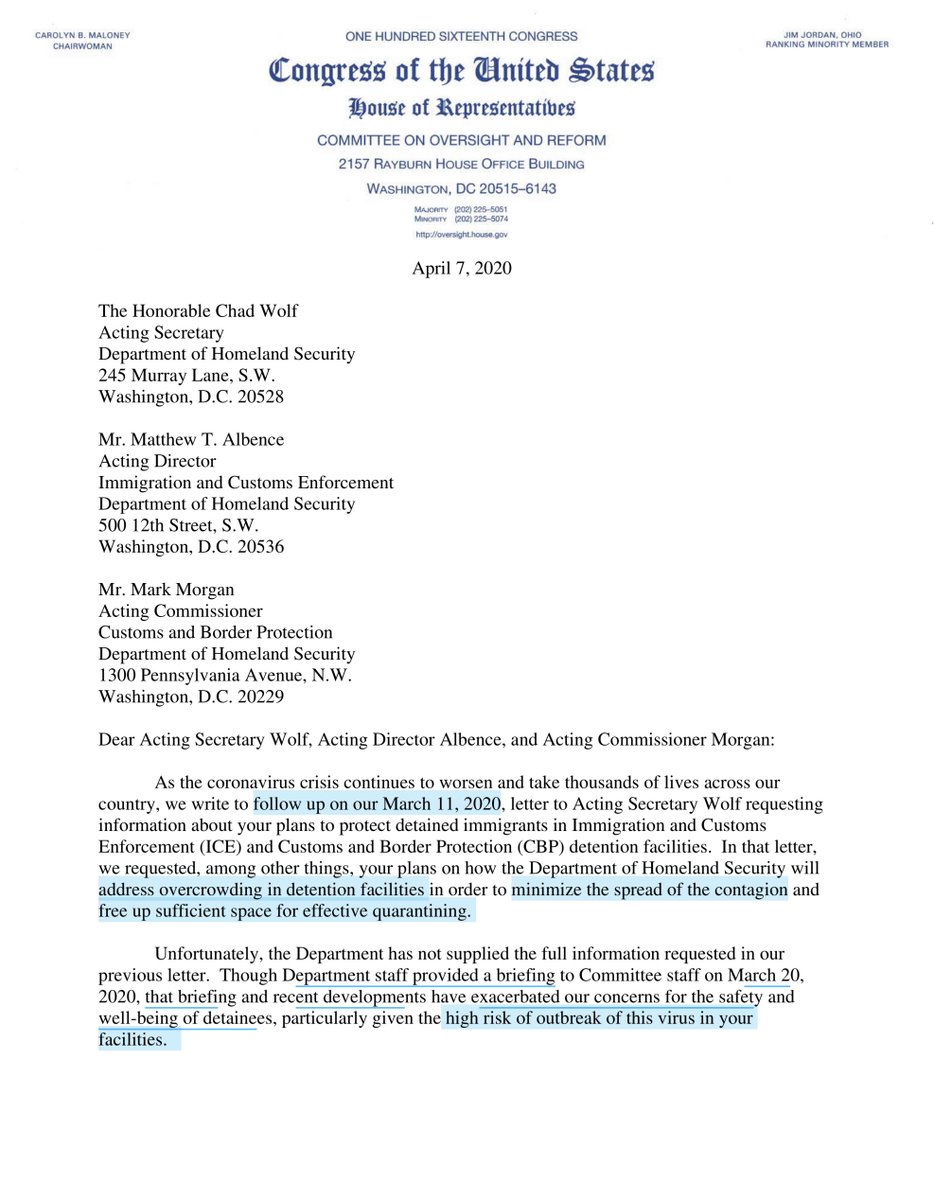 CAROLYN B. MALONEY
CHAIRWOMAN

ONE HUNDRED SIXTEENTH CONGRESS

JIM JORDAN, OHIO
RANKING MINORITY MEMBER

Congress of the United States

House of Representatives

COMMITTEE ON OVERSIGHT AND REFORM
2157 RAYBURN HOUSE OFFICE BUILDING
WASHINGTON, DC 20515–6143

MAJORITY (202) 225–5051
MINORITY (202) 225–5074
http://oversight.house.gov

April 7, 2020

The Honorable Chad Wolf
Acting Secretary
Department of Homeland Security
245 Murray Lane, S.W.
Washington, D.C. 20528

Mr. Matthew T. Albence
Acting Director
Immigration and Customs Enforcement
Department of Homeland Security
500 12th Street, S.W.
Washington, D.C. 20536

Mr. Mark Morgan
Acting Commissioner
Customs and Border Protection
Department of Homeland Security
1300 Pennsylvania Avenue, N.W.
Washington, D.C. 20229

Dear Acting Secretary Wolf, Acting Director Albence, and Acting Commissioner Morgan:

As the coronavirus crisis continues to worsen and take thousands of lives across our country, we write to follow up on our March 11, 2020, letter to Acting Secretary Wolf requesting information about your plans to protect detained immigrants in Immigration and Customs Enforcement (ICE) and Customs and Border Protection (CBP) detention facilities. In that letter, we requested, among other things, your plans on how the Department of Homeland Security will address overcrowding in detention facilities in order to minimize the spread of the contagion and free up sufficient space for effective quarantining.

Unfortunately, the Department has not supplied the full information requested in our previous letter. Though Department staff provided a briefing to Committee staff on March 20, 2020, that briefing and recent developments have exacerbated our concerns for the safety and well-being of detainees, particularly given the high risk of outbreak of this virus in your facilities.